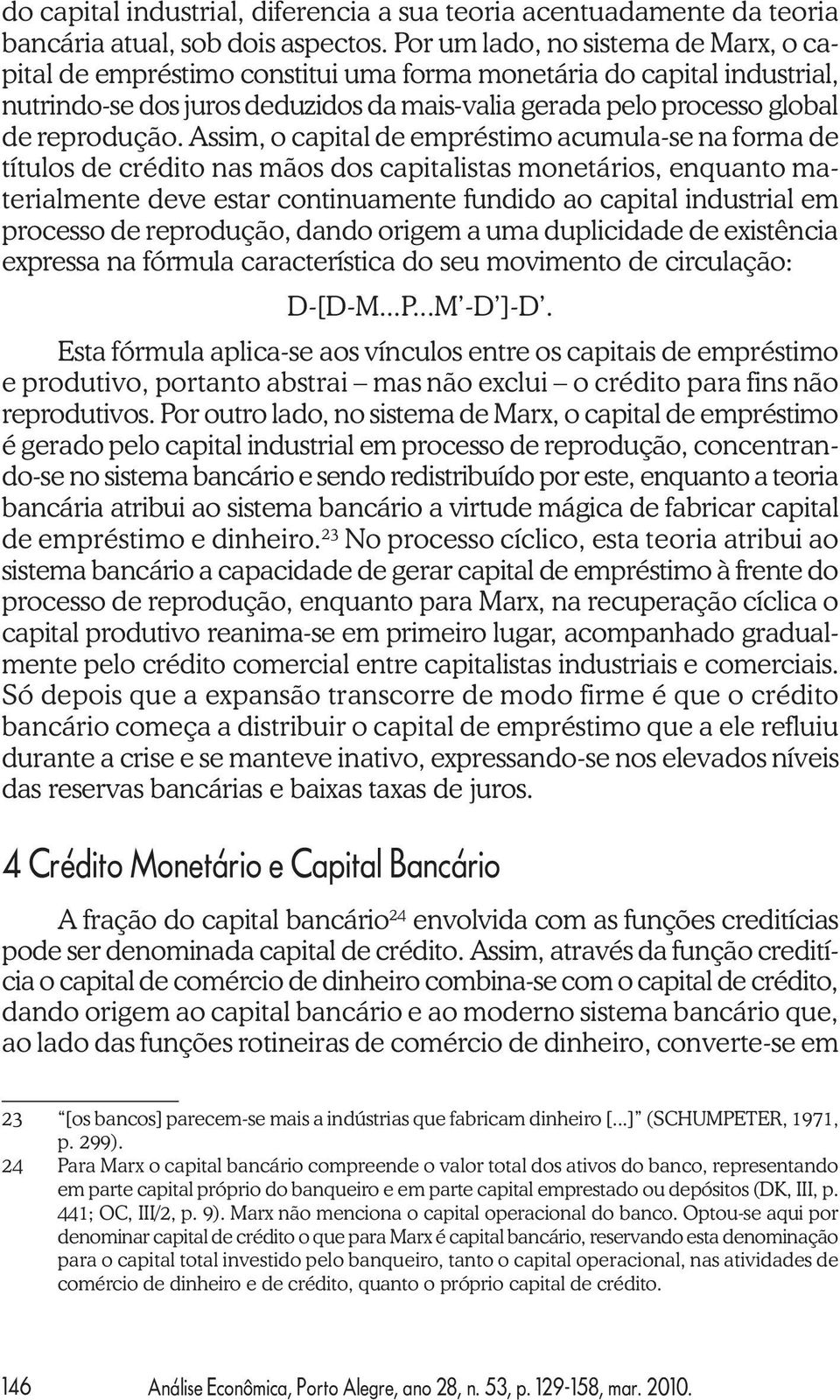 do capital industrial, diferencia a sua teoria acentuadamente da teoria bancária atual, sob dois aspectos. Por um lado, no sistema de Marx, o capital de empréstimo constitui uma forma monetária do capital industrial, nutrindo-se dos juros deduzidos da mais-valia gerada pelo processo global de reprodução. Assim, o capital de empréstimo acumula-se na forma de títulos de crédito nas mãos dos capitalistas monetários, enquanto materialmente deve estar continuamente fundido ao capital industrial em processo de reprodução, dando origem a uma duplicidade de existência expressa na fórmula característica do seu movimento de circulação:

D-[D-M...P...M'-D']-D'.

Esta fórmula aplica-se aos vínculos entre os capitais de empréstimo e produtivo, portanto abstrai – mas não exclui – o crédito para fins não reprodutivos. Por outro lado, no sistema de Marx, o capital de empréstimo é gerado pelo capital industrial em processo de reprodução, concentrando-se no sistema bancário e sendo redistribuído por este, enquanto a teoria bancária atribui ao sistema bancário a virtude mágica de fabricar capital de empréstimo e dinheiro.$^{23}$ No processo cíclico, esta teoria atribui ao sistema bancário a capacidade de gerar capital de empréstimo à frente do processo de reprodução, enquanto para Marx, na recuperação cíclica o capital produtivo reanima-se em primeiro lugar, acompanhado gradualmente pelo crédito comercial entre capitalistas industriais e comerciais. Só depois que a expansão transcorre de modo firme é que o crédito bancário começa a distribuir o capital de empréstimo que a ele refluiu durante a crise e se manteve inativo, expressando-se nos elevados níveis das reservas bancárias e baixas taxas de juros.

4 Crédito Monetário e Capital Bancário

A fração do capital bancário$^{24}$ envolvida com as funções creditícias pode ser denominada capital de crédito. Assim, através da função creditícia o capital de comércio de dinheiro combina-se com o capital de crédito, dando origem ao capital bancário e ao moderno sistema bancário que, ao lado das funções rotineiras de comércio de dinheiro, converte-se em

23 "[os bancos] parecem-se mais a indústrias que fabricam dinheiro [...]" (SCHUMPETER, 1971, p. 299).
24 Para Marx o capital bancário compreende o valor total dos ativos do banco, representando em parte capital próprio do banqueiro e em parte capital emprestado ou depósitos (DK, III, p. 441; OC, III/2, p. 9). Marx não menciona o capital operacional do banco. Optou-se aqui por denominar capital de crédito o que para Marx é capital bancário, reservando esta denominação para o capital total investido pelo banqueiro, tanto o capital operacional, nas atividades de comércio de dinheiro e de crédito, quanto o próprio capital de crédito.

146 Análise Econômica, Porto Alegre, ano 28, n. 53, p. 129-158, mar. 2010.